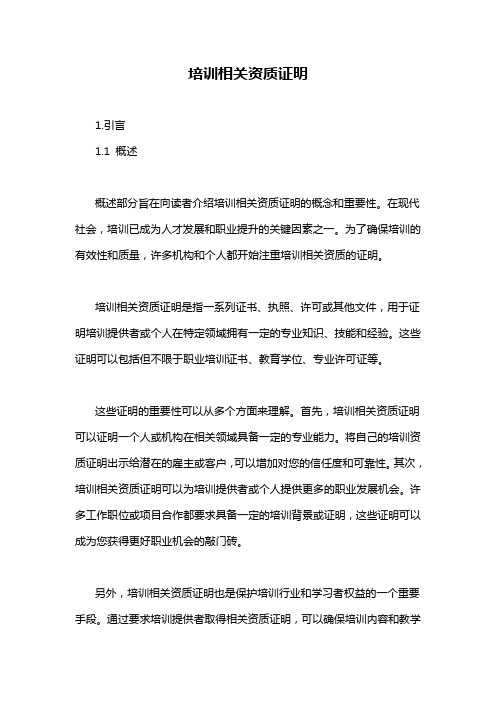 培训相关资质证明

1.引言

1.1 概述

概述部分旨在向读者介绍培训相关资质证明的概念和重要性。在现代社会，培训已成为人才发展和职业提升的关键因素之一。为了确保培训的有效性和质量，许多机构和个人都开始注重培训相关资质的证明。

培训相关资质证明是指一系列证书、执照、许可或其他文件，用于证明培训提供者或个人在特定领域拥有一定的专业知识、技能和经验。这些证明可以包括但不限于职业培训证书、教育学位、专业许可证等。

这些证明的重要性可以从多个方面来理解。首先，培训相关资质证明可以证明一个人或机构在相关领域具备一定的专业能力。将自己的培训资质证明出示给潜在的雇主或客户，可以增加对您的信任度和可靠性。其次，培训相关资质证明可以为培训提供者或个人提供更多的职业发展机会。许多工作职位或项目合作都要求具备一定的培训背景或证明，这些证明可以成为您获得更好职业机会的敲门砖。

另外，培训相关资质证明也是保护培训行业和学习者权益的一个重要手段。通过要求培训提供者取得相关资质证明，可以确保培训内容和教学